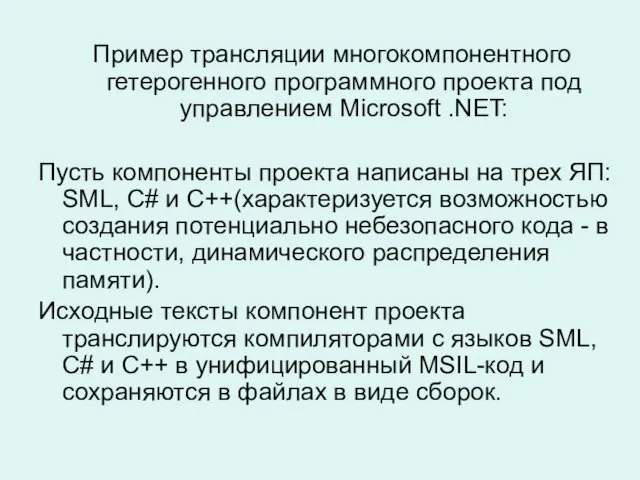 Пример трансляции многокомпонентного гетерогенного программного проекта под управлением Microsoft .NET:

Пусть компоненты проекта написаны на трех ЯП: SML, C# и C++(характеризуется возможностью создания потенциально небезопасного кода - в частности, динамического распределения памяти).

Исходные тексты компонент проекта транслируются компиляторами с языков SML, C# и C++ в унифицированный MSIL-код и сохраняются в файлах в виде сборок.